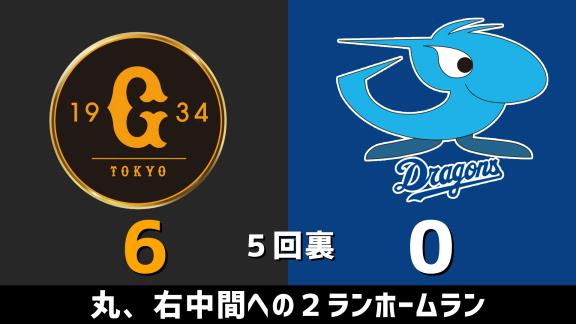 19 G 34
TOKYO

Dragons

6
5回裏
0

丸、右中間への２ランホームラン